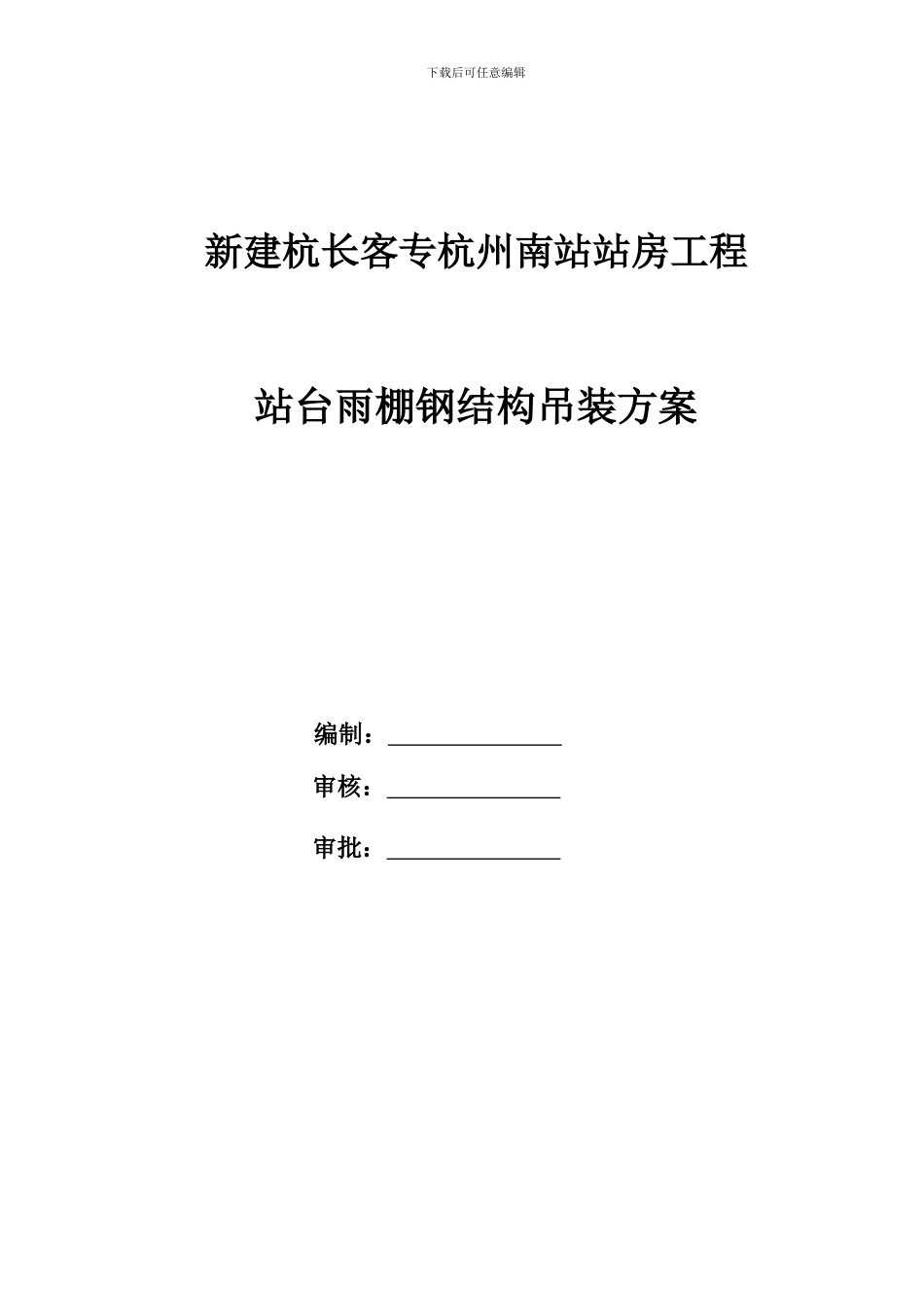 下载后可任意编辑

新建杭长客专杭州南站站房工程

站台雨棚钢结构吊装方案

编制：________________

审核：________________

审批：________________